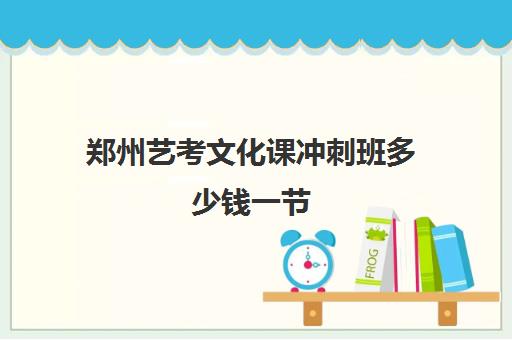 郑州艺考文化课冲刺班多少钱一节

FROG